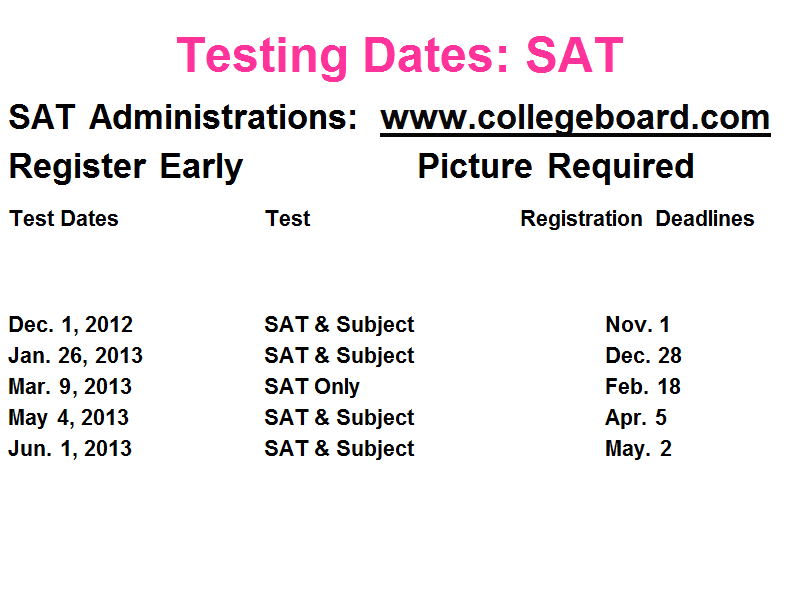 Testing Dates: SAT

SAT Administrations: www.collegeboard.com

Register Early Picture Required

| Test Dates | Test | Registration Deadlines |
|---|---|---|
| Dec. 1, 2012 | SAT & Subject | Nov. 1 |
| Jan. 26, 2013 | SAT & Subject | Dec. 28 |
| Mar. 9, 2013 | SAT Only | Feb. 18 |
| May 4, 2013 | SAT & Subject | Apr. 5 |
| Jun. 1, 2013 | SAT & Subject | May. 2 |